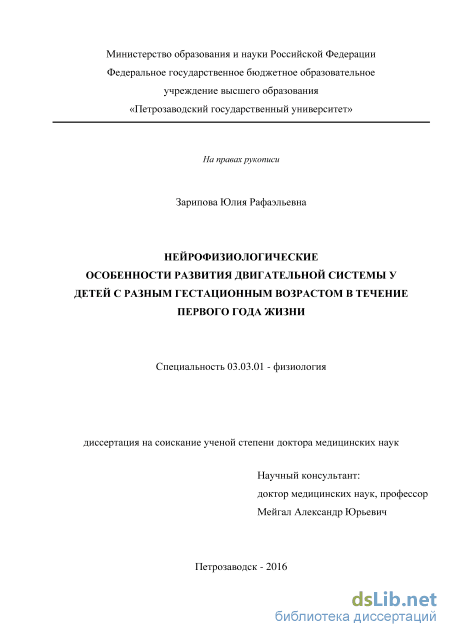 Министерство образования и науки Российской Федерации
Федеральное государственное бюджетное образовательное
учреждение высшего образования
«Петрозаводский государственный университет»

На правах рукописи

Зарипова Юлия Рафаэльевна

НЕЙРОФИЗИОЛОГИЧЕСКИЕ ОСОБЕННОСТИ РАЗВИТИЯ ДВИГАТЕЛЬНОЙ СИСТЕМЫ У ДЕТЕЙ С РАЗНЫМ ГЕСТАЦИОННЫМ ВОЗРАСТОМ В ТЕЧЕНИЕ ПЕРВОГО ГОДА ЖИЗНИ

Специальность 03.03.01 - физиология

диссертация на соискание ученой степени доктора медицинских наук

Научный консультант:
доктор медицинских наук, профессор
Мейгал Александр Юрьевич

Петрозаводск - 2016

dsLib.net
библиотека диссертаций